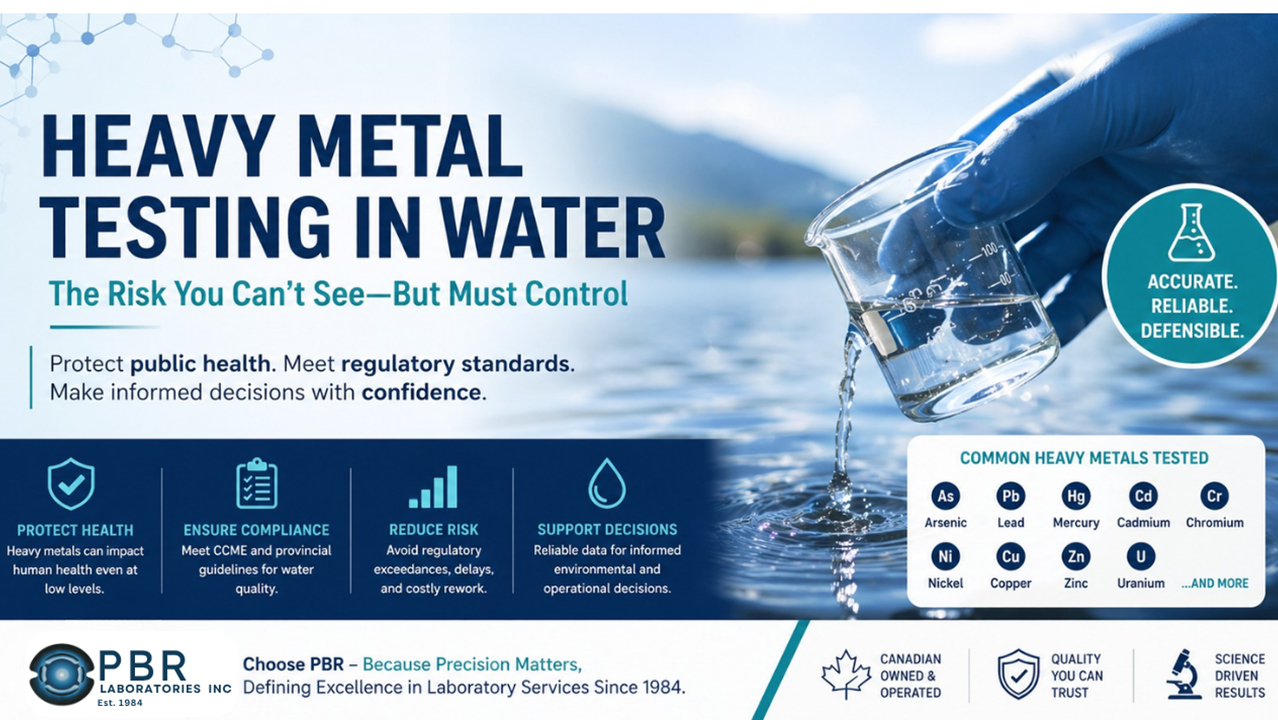 HEAVY METAL TESTING IN WATER

The Risk You Can't See—But Must Control

Protect public health. Meet regulatory standards. Make informed decisions with confidence.

ACCURATE. RELIABLE. DEFENSIBLE.

PROTECT HEALTH
Heavy metals can impact human health even at low levels.

ENSURE COMPLIANCE
Meet CCME and provincial guidelines for water quality.

REDUCE RISK
Avoid regulatory exceedances, delays, and costly rework.

SUPPORT DECISIONS
Reliable data for informed environmental and operational decisions.

COMMON HEAVY METALS TESTED

As
Arsenic

Pb
Lead

Hg
Mercury

Cd
Cadmium

Cr
Chromium

Ni
Nickel

Cu
Copper

Zn
Zinc

U
Uranium

...AND MORE

PBR LABORATORIES INC
Est. 1984

Choose PBR – Because Precision Matters, Defining Excellence in Laboratory Services Since 1984.

CANADIAN OWNED & OPERATED

QUALITY YOU CAN TRUST

SCIENCE DRIVEN RESULTS